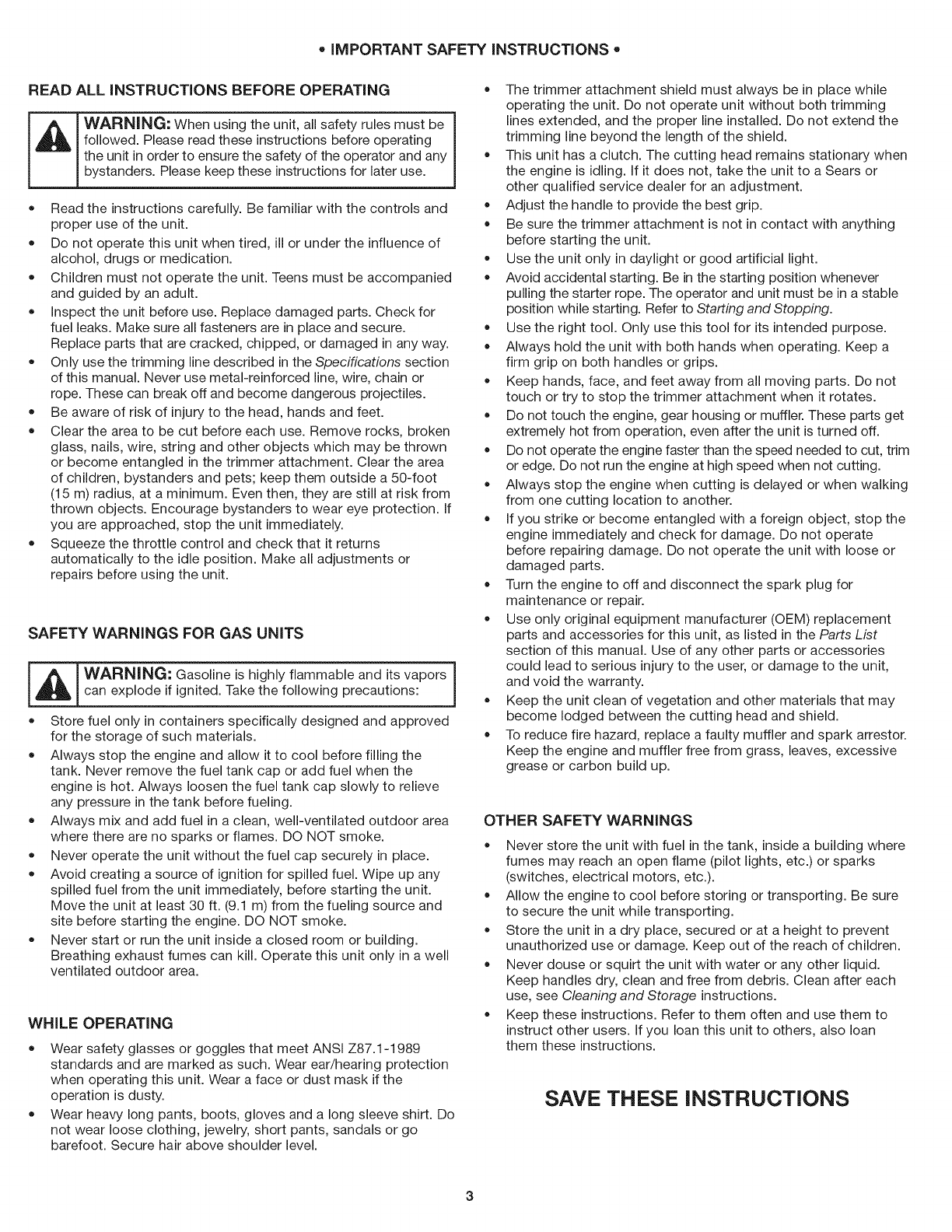 • IMPORTANT SAFETY INSTRUCTIONS •

READ ALL INSTRUCTIONS BEFORE OPERATING

WARNING: When using the unit, all safety rules must be followed. Please read these instructions before operating the unit in order to ensure the safety of the operator and any bystanders. Please keep these instructions for later use.

• Read the instructions carefully. Be familiar with the controls and proper use of the unit.
• Do not operate this unit when tired, ill or under the influence of alcohol, drugs or medication.
• Children must not operate the unit. Teens must be accompanied and guided by an adult.
• Inspect the unit before use. Replace damaged parts. Check for fuel leaks. Make sure all fasteners are in place and secure. Replace parts that are cracked, chipped, or damaged in any way.
• Only use the trimming line described in the Specifications section of this manual. Never use metal-reinforced line, wire, chain or rope. These can break off and become dangerous projectiles.
• Be aware of risk of injury to the head, hands and feet.
• Clear the area to be cut before each use. Remove rocks, broken glass, nails, wire, string and other objects which may be thrown or become entangled in the trimmer attachment. Clear the area of children, bystanders and pets; keep them outside a 50-foot (15 m) radius, at a minimum. Even then, they are still at risk from thrown objects. Encourage bystanders to wear eye protection. If you are approached, stop the unit immediately.
• Squeeze the throttle control and check that it returns automatically to the idle position. Make all adjustments or repairs before using the unit.

SAFETY WARNINGS FOR GAS UNITS

WARNING: Gasoline is highly flammable and its vapors can explode if ignited. Take the following precautions:

• Store fuel only in containers specifically designed and approved for the storage of such materials.
• Always stop the engine and allow it to cool before filling the tank. Never remove the fuel tank cap or add fuel when the engine is hot. Always loosen the fuel tank cap slowly to relieve any pressure in the tank before fueling.
• Always mix and add fuel in a clean, well-ventilated outdoor area where there are no sparks or flames. DO NOT smoke.
• Never operate the unit without the fuel cap securely in place.
• Avoid creating a source of ignition for spilled fuel. Wipe up any spilled fuel from the unit immediately, before starting the unit. Move the unit at least 30 ft. (9.1 m) from the fueling source and site before starting the engine. DO NOT smoke.
• Never start or run the unit inside a closed room or building. Breathing exhaust fumes can kill. Operate this unit only in a well ventilated outdoor area.

WHILE OPERATING

• Wear safety glasses or goggles that meet ANSI Z87.1-1989 standards and are marked as such. Wear ear/hearing protection when operating this unit. Wear a face or dust mask if the operation is dusty.
• Wear heavy long pants, boots, gloves and a long sleeve shirt. Do not wear loose clothing, jewelry, short pants, sandals or go barefoot. Secure hair above shoulder level.
• The trimmer attachment shield must always be in place while operating the unit. Do not operate unit without both trimming lines extended, and the proper line installed. Do not extend the trimming line beyond the length of the shield.
• This unit has a clutch. The cutting head remains stationary when the engine is idling. If it does not, take the unit to a Sears or other qualified service dealer for an adjustment.
• Adjust the handle to provide the best grip.
• Be sure the trimmer attachment is not in contact with anything before starting the unit.
• Use the unit only in daylight or good artificial light.
• Avoid accidental starting. Be in the starting position whenever pulling the starter rope. The operator and unit must be in a stable position while starting. Refer to Starting and Stopping.
• Use the right tool. Only use this tool for its intended purpose.
• Always hold the unit with both hands when operating. Keep a firm grip on both handles or grips.
• Keep hands, face, and feet away from all moving parts. Do not touch or try to stop the trimmer attachment when it rotates.
• Do not touch the engine, gear housing or muffler. These parts get extremely hot from operation, even after the unit is turned off.
• Do not operate the engine faster than the speed needed to cut, trim or edge. Do not run the engine at high speed when not cutting.
• Always stop the engine when cutting is delayed or when walking from one cutting location to another.
• If you strike or become entangled with a foreign object, stop the engine immediately and check for damage. Do not operate before repairing damage. Do not operate the unit with loose or damaged parts.
• Turn the engine to off and disconnect the spark plug for maintenance or repair.
• Use only original equipment manufacturer (OEM) replacement parts and accessories for this unit, as listed in the Parts List section of this manual. Use of any other parts or accessories could lead to serious injury to the user, or damage to the unit, and void the warranty.
• Keep the unit clean of vegetation and other materials that may become lodged between the cutting head and shield.
• To reduce fire hazard, replace a faulty muffler and spark arrestor. Keep the engine and muffler free from grass, leaves, excessive grease or carbon build up.

OTHER SAFETY WARNINGS

• Never store the unit with fuel in the tank, inside a building where fumes may reach an open flame (pilot lights, etc.) or sparks (switches, electrical motors, etc.).
• Allow the engine to cool before storing or transporting. Be sure to secure the unit while transporting.
• Store the unit in a dry place, secured or at a height to prevent unauthorized use or damage. Keep out of the reach of children.
• Never douse or squirt the unit with water or any other liquid. Keep handles dry, clean and free from debris. Clean after each use, see Cleaning and Storage instructions.
• Keep these instructions. Refer to them often and use them to instruct other users. If you loan this unit to others, also loan them these instructions.

SAVE THESE INSTRUCTIONS

3